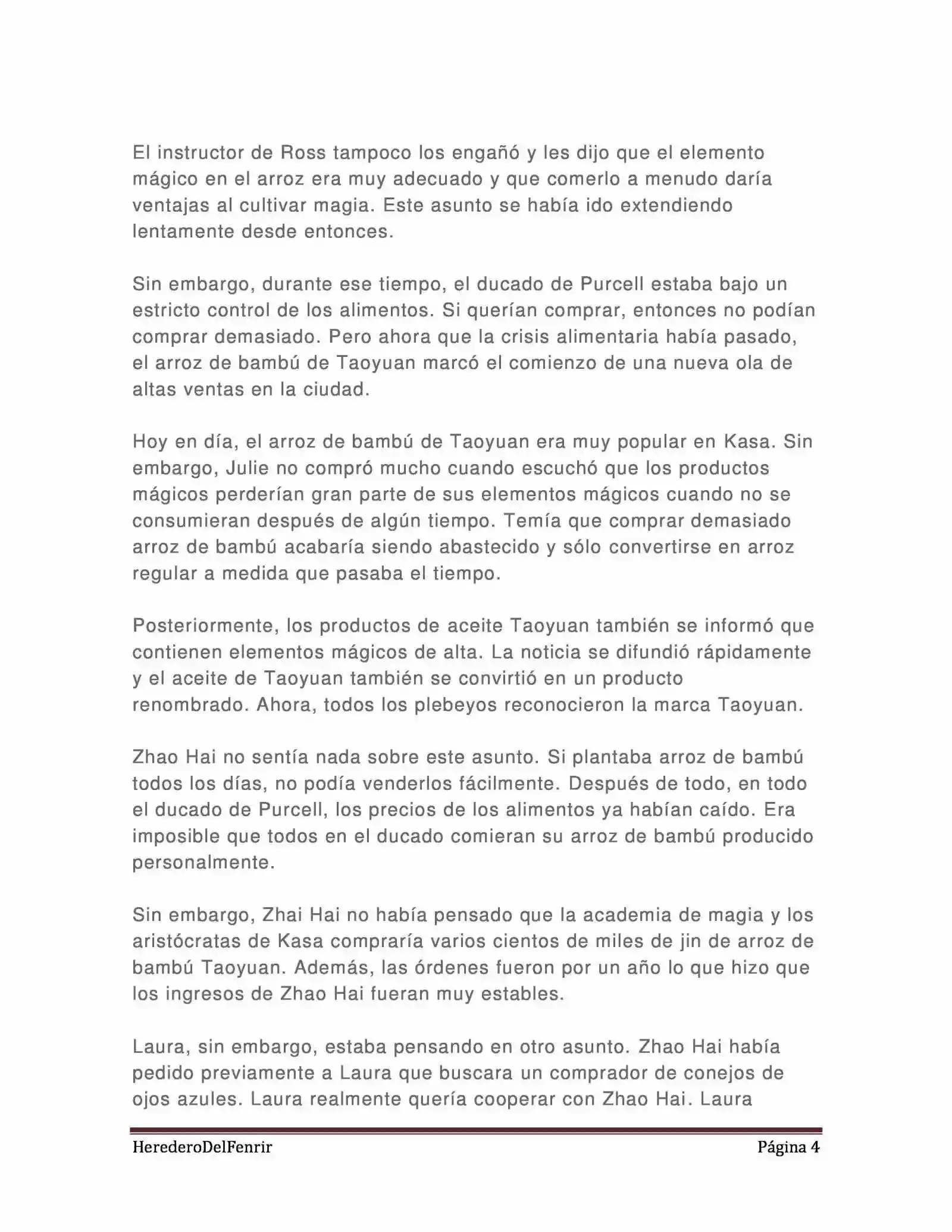 El instructor de Ross tampoco los engañó y les dijo que el elemento mágico en el arroz era muy adecuado y que comerlo a menudo daría ventajas al cultivar magia. Este asunto se había ido extendiendo lentamente desde entonces.

Sin embargo, durante ese tiempo, el ducado de Purcell estaba bajo un estricto control de los alimentos. Si querían comprar, entonces no podían comprar demasiado. Pero ahora que la crisis alimentaria había pasado, el arroz de bambú de Taoyuan marcó el comienzo de una nueva ola de altas ventas en la ciudad.

Hoy en día, el arroz de bambú de Taoyuan era muy popular en Kasa. Sin embargo, Julie no compró mucho cuando escuchó que los productos mágicos perderían gran parte de sus elementos mágicos cuando no se consumieran después de algún tiempo. Temía que comprar demasiado arroz de bambú acabaría siendo abastecido y sólo convertirse en arroz regular a medida que pasaba el tiempo.

Posteriormente, los productos de aceite Taoyuan también se informó que contienen elementos mágicos de alta. La noticia se difundió rápidamente y el aceite de Taoyuan también se convirtió en un producto renombrado. Ahora, todos los plebeyos reconocieron la marca Taoyuan.

Zhao Hai no sentía nada sobre este asunto. Si plantaba arroz de bambú todos los días, no podía venderlos fácilmente. Después de todo, en todo el ducado de Purcell, los precios de los alimentos ya habían caído. Era imposible que todos en el ducado comieran su arroz de bambú producido personalmente.

Sin embargo, Zhai Hai no había pensado que la academia de magia y los aristócratas de Kasa compraría varios cientos de miles de jin de arroz de bambú Taoyuan. Además, las órdenes fueron por un año lo que hizo que los ingresos de Zhao Hai fueran muy estables.

Laura, sin embargo, estaba pensando en otro asunto. Zhao Hai había pedido previamente a Laura que buscara un comprador de conejos de ojos azules. Laura realmente quería cooperar con Zhao Hai. Laura

HerederoDelFenrir Página 4